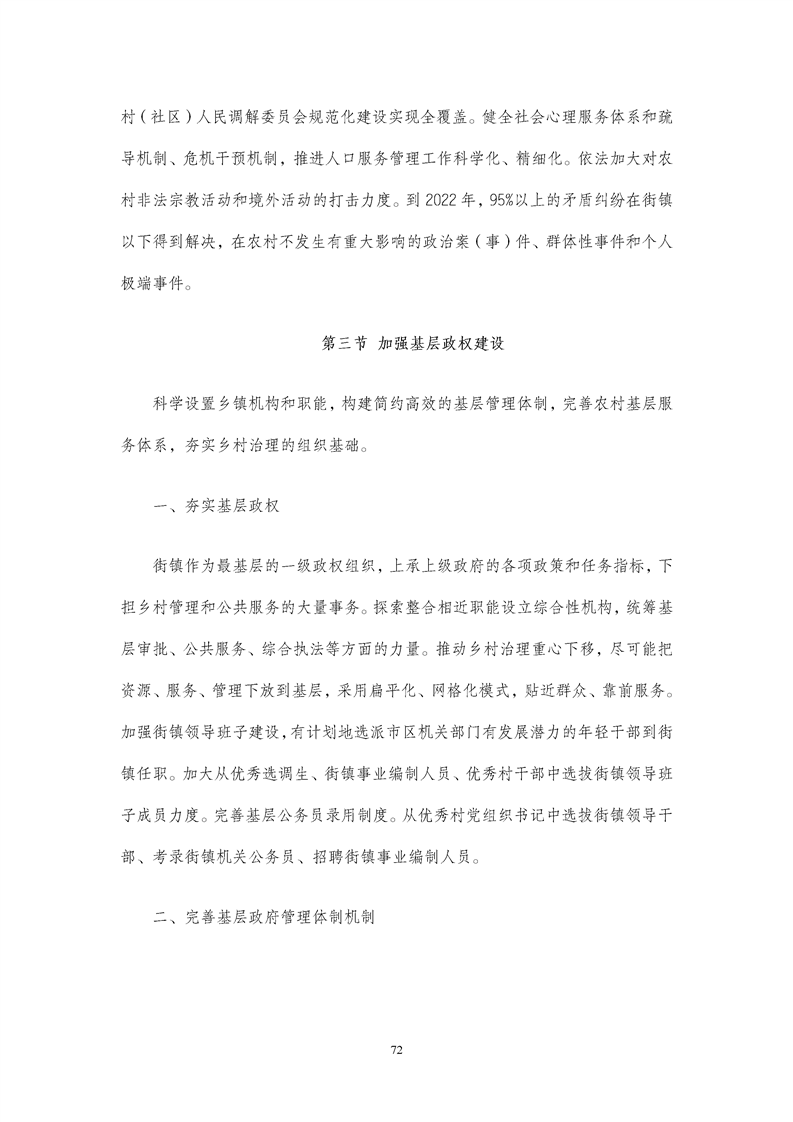 村（社区）人民调解委员会规范化建设实现全覆盖。健全社会心理服务体系和疏导机制、危机干预机制，推进人口服务管理工作科学化、精细化。依法加大对农村非法宗教活动和境外活动的打击力度。到 2022 年，95%以上的矛盾纠纷在街镇以下得到解决，在农村不发生有重大影响的政治案（事）件、群体性事件和个人极端事件。

第三节 加强基层政权建设

科学设置乡镇机构和职能，构建简约高效的基层管理体制，完善农村基层服务体系，夯实乡村治理的组织基础。

一、夯实基层政权

街镇作为最基层的一级政权组织，上承上级政府的各项政策和任务指标，下担乡村管理和公共服务的大量事务。探索整合相近职能设立综合性机构，统筹基层审批、公共服务、综合执法等方面的力量。推动乡村治理重心下移，尽可能把资源、服务、管理下放到基层，采用扁平化、网格化模式，贴近群众、靠前服务。加强街镇领导班子建设，有计划地选派市区机关部门有发展潜力的年轻干部到街镇任职。加大从优秀选调生、街镇事业编制人员、优秀村干部中选拔街镇领导班子成员力度。完善基层公务员录用制度。从优秀村党组织书记中选拔街镇领导干部、考录街镇机关公务员、招聘街镇事业编制人员。

二、完善基层政府管理体制机制

72